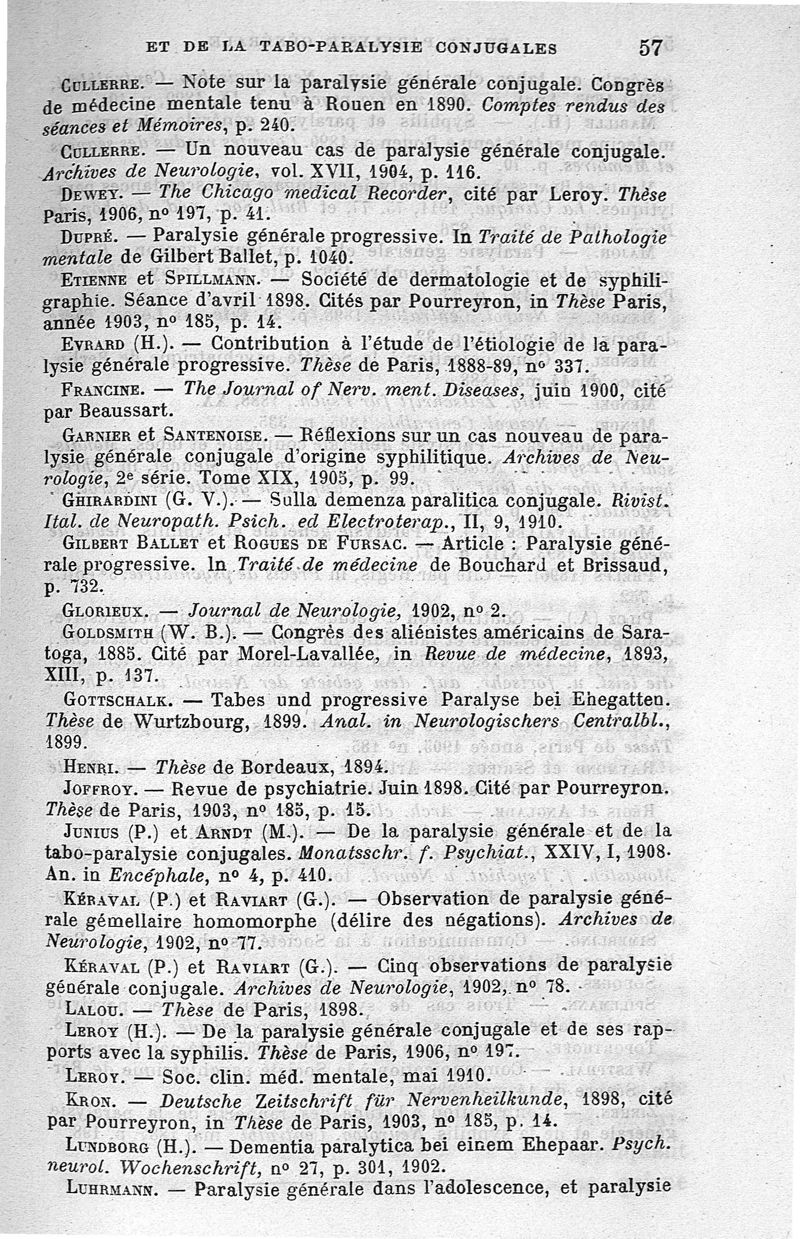 ET DE LA TABO-PARALYSIE CONJUGALES 57

Cullerre. — Note sur la paralysie générale conjugale. Congrès de médecine mentale tenu à Rouen en 1890. Comptes rendus des séances et Mémoires, p. 240.

Cullerre. — Un nouveau cas de paralysie générale conjugale. Archives de Neurologie, vol. XVII, 1904, p. 116.

Dewey. — The Chicago medical Recorder, cité par Leroy. Thèse Paris, 1906, nº 197, p. 41.

Dupré. — Paralysie générale progressive. In Traité de Pathologie mentale de Gilbert Ballet, p. 1040.

Etienne et Spillmann. — Société de dermatologie et de syphiligraphie. Séance d'avril 1898. Cités par Pourreyron, in Thèse Paris, année 1903, nº 185, p. 14.

Evrard (H.). — Contribution à l'étude de l'étiologie de la paralysie générale progressive. Thèse de Paris, 1888-89, nº 337.

Francine. — The Journal of Nerv. ment. Diseases, juin 1900, cité par Beaussart.

Garnier et Santenoise. — Réflexions sur un cas nouveau de paralysie générale conjugale d'origine syphilitique. Archives de Neurologie, 2e série. Tome XIX, 1905, p. 99.

Ghirardini (G. V.). — Sulla demenza paralitica conjugale. Rivist. Ital. de Neuropath. Psich. ed Electroterap., II, 9, 1910.

Gilbert Ballet et Rogues de Fursac. — Article : Paralysie générale progressive. In Traité de médecine de Bouchard et Brissaud, p. 732.

Glorieux. — Journal de Neurologie, 1902, nº 2.

Goldsmith (W. B.). — Congrès des aliénistes américains de Saratoga, 1885. Cité par Morel-Lavallée, in Revue de médecine, 1893, XIII, p. 137.

Gottschalk. — Tabes und progressive Paralyse bei Ehegatten. Thèse de Wurtzbourg, 1899. Anal. in Neurologischers Centralbl., 1899.

Henri. — Thèse de Bordeaux, 1894.

Joffroy. — Revue de psychiatrie. Juin 1898. Cité par Pourreyron. Thèse de Paris, 1903, nº 185, p. 15.

Junius (P.) et Arndt (M.). — De la paralysie générale et de la tabo-paralysie conjugales. Monatsschr. f. Psychiat., XXIV, I, 1908. An. in Encéphale, nº 4, p. 410.

Kéraval (P.) et Raviart (G.). — Observation de paralysie générale gémellaire homomorphe (délire des négations). Archives de Neurologie, 1902, nº 77.

Kéraval (P.) et Raviart (G.). — Cinq observations de paralysie générale conjugale. Archives de Neurologie, 1902, nº 78.

Lalou. — Thèse de Paris, 1898.

Leroy (H.). — De la paralysie générale conjugale et de ses rapports avec la syphilis. Thèse de Paris, 1906, nº 197.

Leroy. — Soc. clin. méd. mentale, mai 1910.

Kron. — Deutsche Zeitschrift für Nervenheilkunde, 1898, cité par Pourreyron, in Thèse de Paris, 1903, nº 185, p. 14.

Lundborg (H.). — Dementia paralytica bei einem Ehepaar. Psych. neurol. Wochenschrift, nº 27, p. 301, 1902.

Luhrmann. — Paralysie générale dans l'adolescence, et paralysie